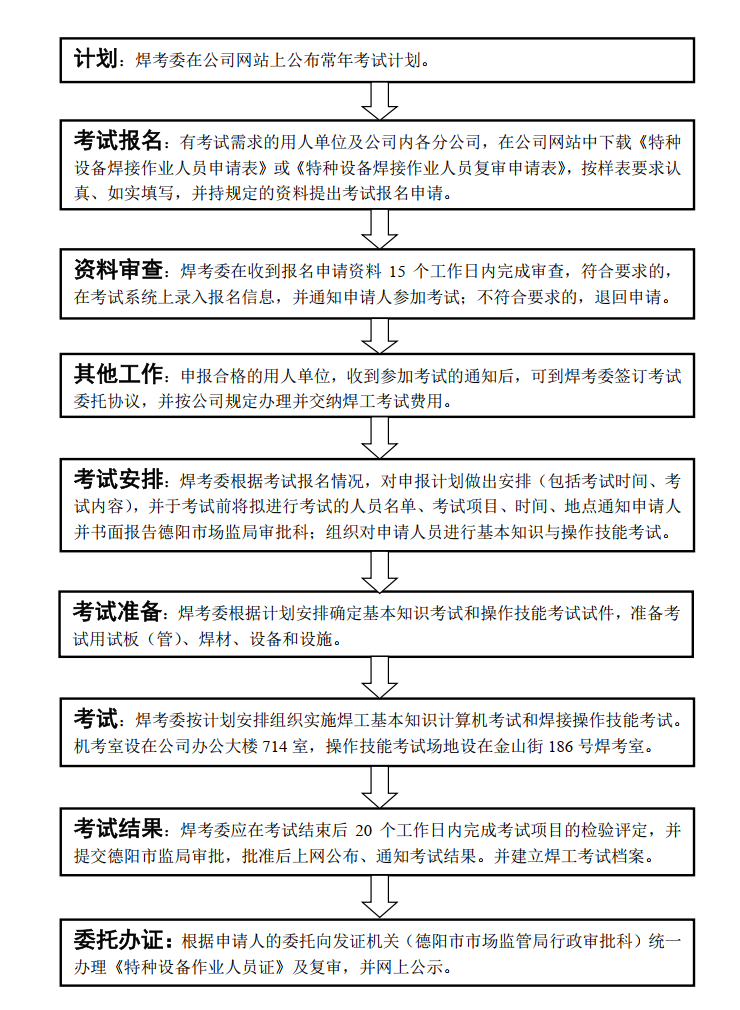 计划：焊考委在公司网站上公布常年考试计划。

考试报名：有考试需求的用人单位及公司内各分公司，在公司网站中下载《特种设备焊接作业人员申请表》或《特种设备焊接作业人员复审申请表》，按样表要求认真、如实填写，并持规定的资料提出考试报名申请。

资料审查：焊考委在收到报名申请资料 15 个工作日内完成审查，符合要求的，在考试系统上录入报名信息，并通知申请人参加考试；不符合要求的，退回申请。

其他工作：申报合格的用人单位，收到参加考试的通知后，可到焊考委签订考试委托协议，并按公司规定办理并交纳焊工考试费用。

考试安排：焊考委根据考试报名情况，对申报计划做出安排（包括考试时间、考试内容），并于考试前将拟进行考试的人员名单、考试项目、时间、地点通知申请人并书面报告德阳市场监局审批科；组织对申请人员进行基本知识与操作技能考试。

考试准备：焊考委根据计划安排确定基本知识考试和操作技能考试试件，准备考试用试板（管）、焊材、设备和设施。

考试：焊考委按计划安排组织实施焊工基本知识计算机考试和焊接操作技能考试。机考室设在公司办公大楼 714 室，操作技能考试场地设在金山街 186 号焊考室。

考试结果：焊考委应在考试结束后 20 个工作日内完成考试项目的检验评定，并提交德阳市监局审批，批准后上网公布、通知考试结果。并建立焊工考试档案。

委托办证：根据申请人的委托向发证机关（德阳市市场监管局行政审批科）统一办理《特种设备作业人员证》及复审，并网上公示。